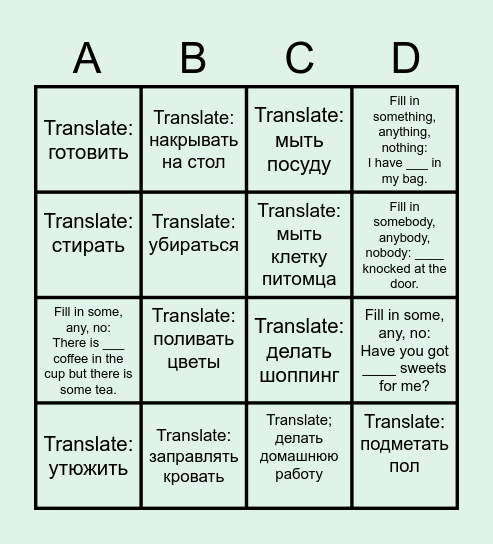 | A | B | C | D |
|---|---|---|---|
| Translate: готовить | Translate: накрывать на стол | Translate: мыть посуду | Fill in something, anything, nothing: I have ___ in my bag. |
| Translate: стирать | Translate: убираться | Translate: мыть клетку питомца | Fill in somebody, anybody, nobody: ____ knocked at the door. |
| Fill in some, any, no: There is ___ coffee in the cup but there is some tea. | Translate: поливать цветы | Translate: делать шоппинг | Fill in some, any, no: Have you got ____ sweets for me? |
| Translate: утюжить | Translate: заправлять кровать | Translate; делать домашнюю работу | Translate: подметать пол |